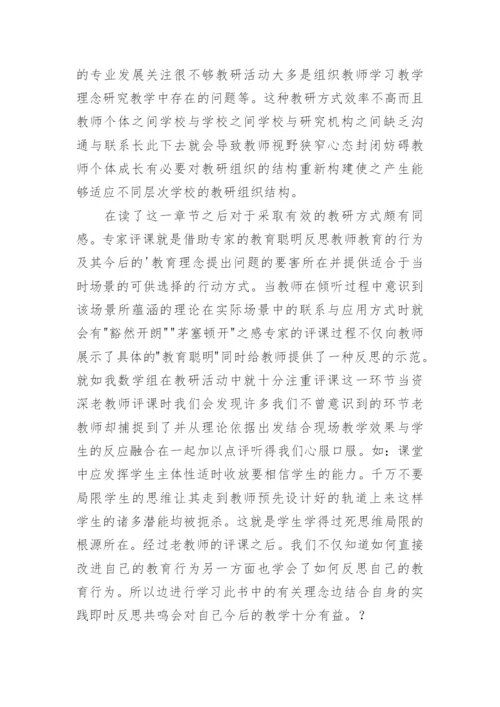 的专业发展关注很不够教研活动大多是组织教师学习教学理念研究教学中存在的问题等。这种教研方式效率不高而且教师个体之间学校与学校之间学校与研究机构之间缺乏沟通与联系长此下去就会导致教师视野狭窄心态封闭妨碍教师个体成长有必要对教研组织的结构重新构建使之产生能够适应不同层次学校的教研组织结构。

在读了这一章节之后对于采取有效的教研方式颇有同感。专家评课就是借助专家的教育聪明反思教师教育的行为及其今后的'教育理念提出问题的要害所在并提供适合于当时场景的可供选择的行动方式。当教师在倾听过程中意识到该场景所蕴涵的理论在实际场景中的联系与应用方式时就会有"豁然开朗""茅塞顿开"之感专家的评课过程不仅向教师展示了具体的"教育聪明"同时给教师提供了一种反思的示范。就如我数学组在教研活动中就十分注重评课这一环节当资深老教师评课时我们会发现许多我们不曾意识到的环节老教师却捕捉到了并从理论依据出发结合现场教学效果与学生的反应融合在一起加以点评听得我们心服口服。如：课堂中应发挥学生主体性适时收放要相信学生的能力。千万不要局限学生的思维让其走到教师预先设计好的轨道上来这样学生的诸多潜能均被扼杀。这就是学生学得过死思维局限的根源所在。经过老教师的评课之后。我们不仅知道如何直接改进自己的教育行为另一方面也学会了如何反思自己的教育行为。所以边进行学习此书中的有关理念边结合自身的实践即时反思共鸣会对自己今后的教学十分有益。?